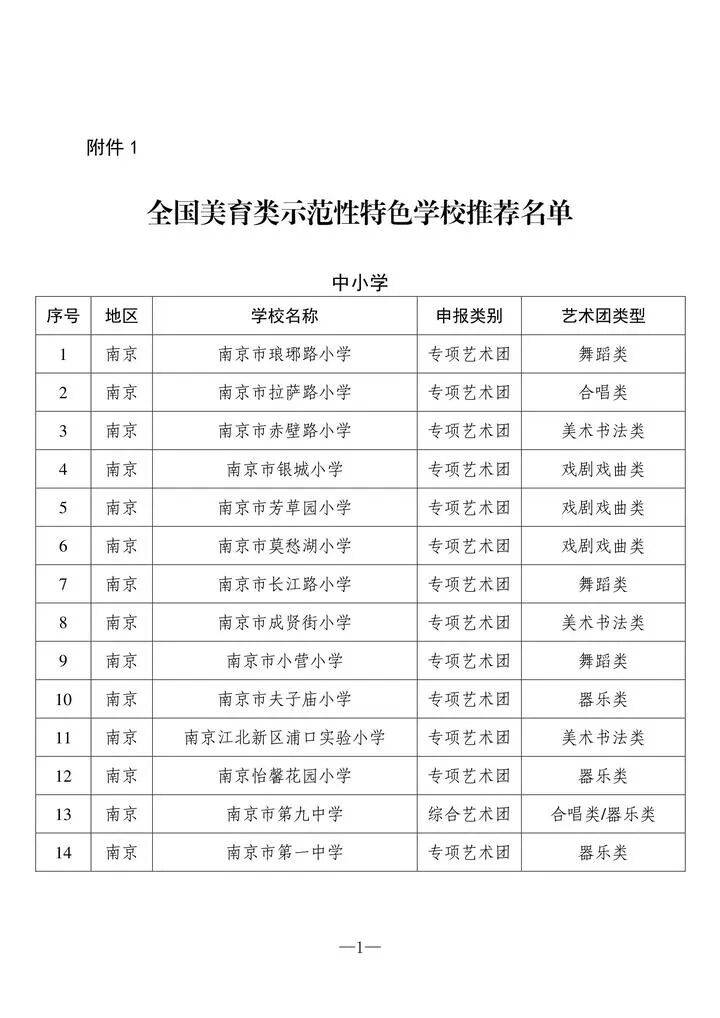 附件 1

全国美育类示范性特色学校推荐名单

中小学

| 序号 | 地区 | 学校名称 | 申报类别 | 艺术团类型 |
|---|---|---|---|---|
| 1 | 南京 | 南京市琅琊路小学 | 专项艺术团 | 舞蹈类 |
| 2 | 南京 | 南京市拉萨路小学 | 专项艺术团 | 合唱类 |
| 3 | 南京 | 南京市赤壁路小学 | 专项艺术团 | 美术书法类 |
| 4 | 南京 | 南京市银城小学 | 专项艺术团 | 戏剧戏曲类 |
| 5 | 南京 | 南京市芳草园小学 | 专项艺术团 | 戏剧戏曲类 |
| 6 | 南京 | 南京市莫愁湖小学 | 专项艺术团 | 戏剧戏曲类 |
| 7 | 南京 | 南京市长江路小学 | 专项艺术团 | 舞蹈类 |
| 8 | 南京 | 南京市成贤街小学 | 专项艺术团 | 美术书法类 |
| 9 | 南京 | 南京市小营小学 | 专项艺术团 | 舞蹈类 |
| 10 | 南京 | 南京市夫子庙小学 | 专项艺术团 | 器乐类 |
| 11 | 南京 | 南京江北新区浦口实验小学 | 专项艺术团 | 美术书法类 |
| 12 | 南京 | 南京怡馨花园小学 | 专项艺术团 | 器乐类 |
| 13 | 南京 | 南京市第九中学 | 综合艺术团 | 合唱类/器乐类 |
| 14 | 南京 | 南京市第一中学 | 专项艺术团 | 器乐类 |

—1—